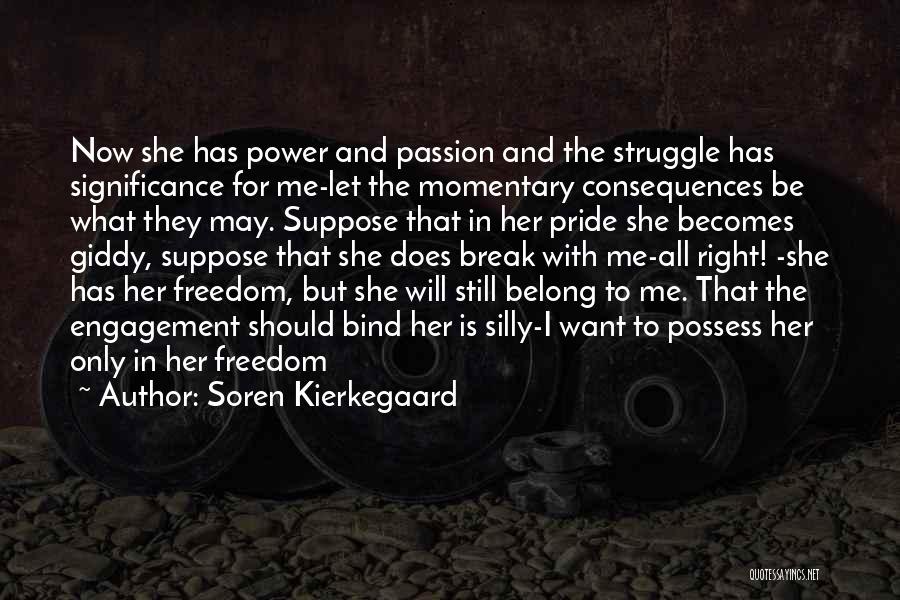 Now she has power and passion and the struggle has significance for me-let the momentary consequences be what they may. Suppose that in her pride she becomes giddy, suppose that she does break with me-all right! -she has her freedom, but she will still belong to me. That the engagement should bind her is silly-I want to possess her only in her freedom

~ Author: Soren Kierkegaard

QUOTESSAYINGS.NET